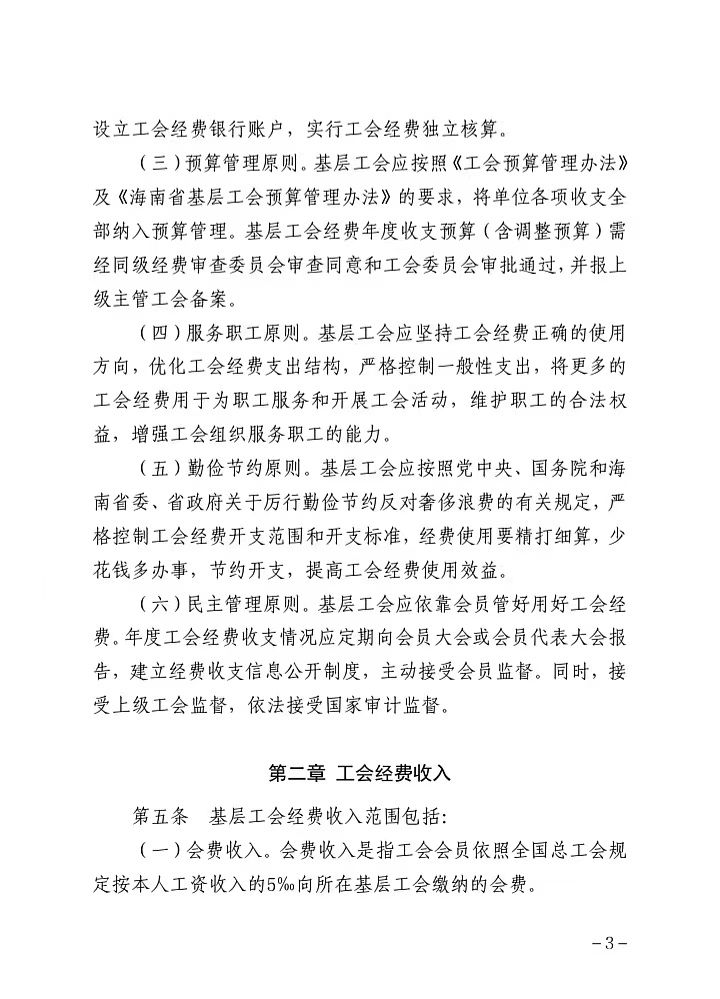 设立工会经费银行账户，实行工会经费独立核算。

（三）预算管理原则。基层工会应按照《工会预算管理办法》及《海南省基层工会预算管理办法》的要求，将单位各项收支全部纳入预算管理。基层工会经费年度收支预算（含调整预算）需经同级经费审查委员会审查同意和工会委员会审批通过，并报上级主管工会备案。

（四）服务职工原则。基层工会应坚持工会经费正确的使用方向，优化工会经费支出结构，严格控制一般性支出，将更多的工会经费用于为职工服务和开展工会活动，维护职工的合法权益，增强工会组织服务职工的能力。

（五）勤俭节约原则。基层工会应按照党中央、国务院和海南省委、省政府关于厉行勤俭节约反对奢侈浪费的有关规定，严格控制工会经费开支范围和开支标准，经费使用要精打细算，少花钱多办事，节约开支，提高工会经费使用效益。

（六）民主管理原则。基层工会应依靠会员管好用好工会经费。年度工会经费收支情况应定期向会员大会或会员代表大会报告，建立经费收支信息公开制度，主动接受会员监督。同时，接受上级工会监督，依法接受国家审计监督。

第二章 工会经费收入

第五条 基层工会经费收入范围包括：

（一）会费收入。会费收入是指工会会员依照全国总工会规定按本人工资收入的5‰向所在基层工会缴纳的会费。

－3－